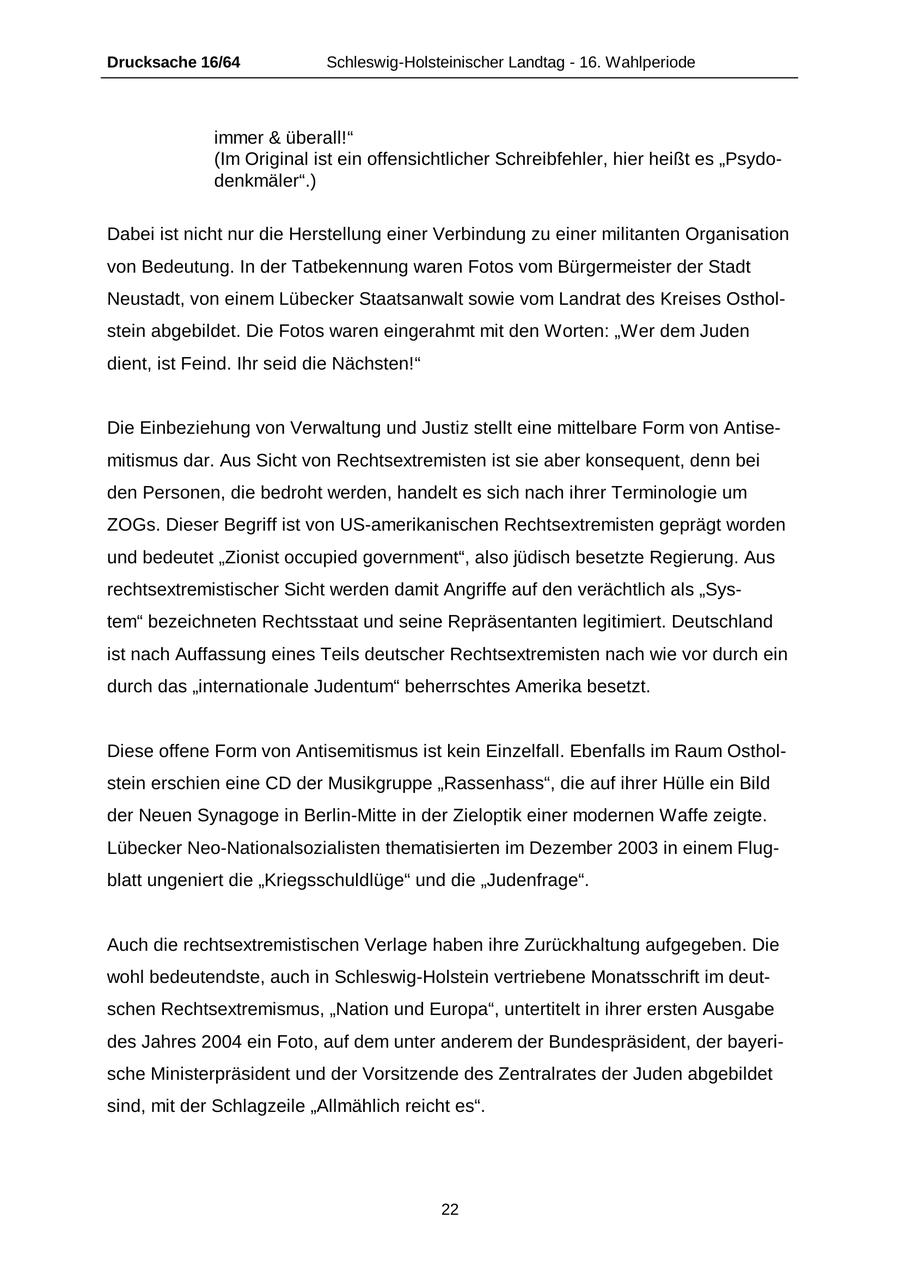 Drucksache 16/64 Schleswig-Holsteinischer Landtag - 16. Wahlperiode

immer & überall!“
(Im Original ist ein offensichtlicher Schreibfehler, hier heißt es „Psydodenkmäler“.)

Dabei ist nicht nur die Herstellung einer Verbindung zu einer militanten Organisation von Bedeutung. In der Tatbekennung waren Fotos vom Bürgermeister der Stadt Neustadt, von einem Lübecker Staatsanwalt sowie vom Landrat des Kreises Ostholstein abgebildet. Die Fotos waren eingerahmt mit den Worten: „Wer dem Juden dient, ist Feind. Ihr seid die Nächsten!“

Die Einbeziehung von Verwaltung und Justiz stellt eine mittelbare Form von Antisemitismus dar. Aus Sicht von Rechtsextremisten ist sie aber konsequent, denn bei den Personen, die bedroht werden, handelt es sich nach ihrer Terminologie um ZOGs. Dieser Begriff ist von US-amerikanischen Rechtsextremisten geprägt worden und bedeutet „Zionist occupied government“, also jüdisch besetzte Regierung. Aus rechtsextremistischer Sicht werden damit Angriffe auf den verächtlich als „System“ bezeichneten Rechtsstaat und seine Repräsentanten legitimiert. Deutschland ist nach Auffassung eines Teils deutscher Rechtsextremisten nach wie vor durch ein durch das „internationale Judentum“ beherrschtes Amerika besetzt.

Diese offene Form von Antisemitismus ist kein Einzelfall. Ebenfalls im Raum Ostholstein erschien eine CD der Musikgruppe „Rassenhass“, die auf ihrer Hülle ein Bild der Neuen Synagoge in Berlin-Mitte in der Zieloptik einer modernen Waffe zeigte. Lübecker Neo-Nationalsozialisten thematisierten im Dezember 2003 in einem Flugblatt ungeniert die „Kriegsschuldlüge“ und die „Judenfrage“.

Auch die rechtsextremistischen Verlage haben ihre Zurückhaltung aufgegeben. Die wohl bedeutendste, auch in Schleswig-Holstein vertriebene Monatsschrift im deutschen Rechtsextremismus, „Nation und Europa“, untertitelt in ihrer ersten Ausgabe des Jahres 2004 ein Foto, auf dem unter anderem der Bundespräsident, der bayerische Ministerpräsident und der Vorsitzende des Zentralrates der Juden abgebildet sind, mit der Schlagzeile „Allmählich reicht es“.

22